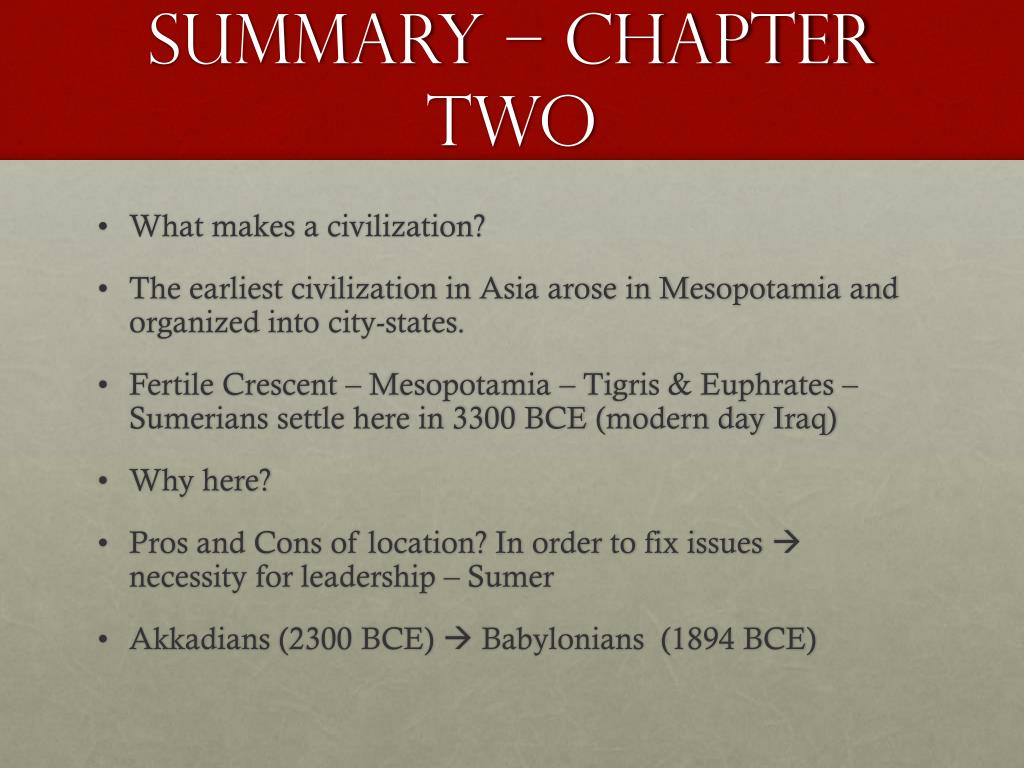 SUMMARY – CHAPTER TWO

• What makes a civilization?

• The earliest civilization in Asia arose in Mesopotamia and organized into city-states.

• Fertile Crescent – Mesopotamia – Tigris & Euphrates – Sumerians settle here in 3300 BCE (modern day Iraq)

• Why here?

• Pros and Cons of location? In order to fix issues → necessity for leadership – Sumer

• Akkadians (2300 BCE) → Babylonians (1894 BCE)